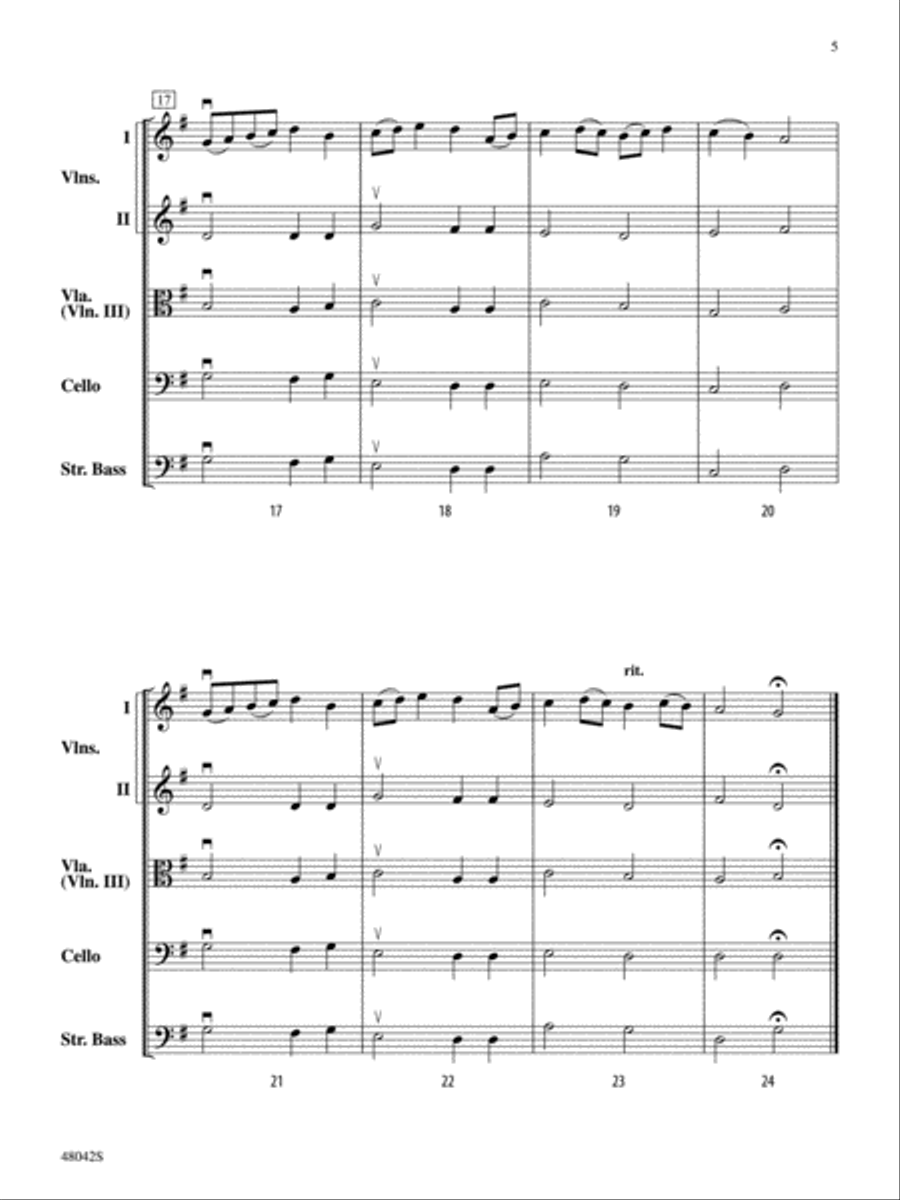 5

17

I

Vlns.

II

Vla. (Vln. III)

Cello

Str. Bass

17 18 19 20

rit.

I

Vlns.

II

Vla. (Vln. III)

Cello

Str. Bass

21 22 23 24

48042S